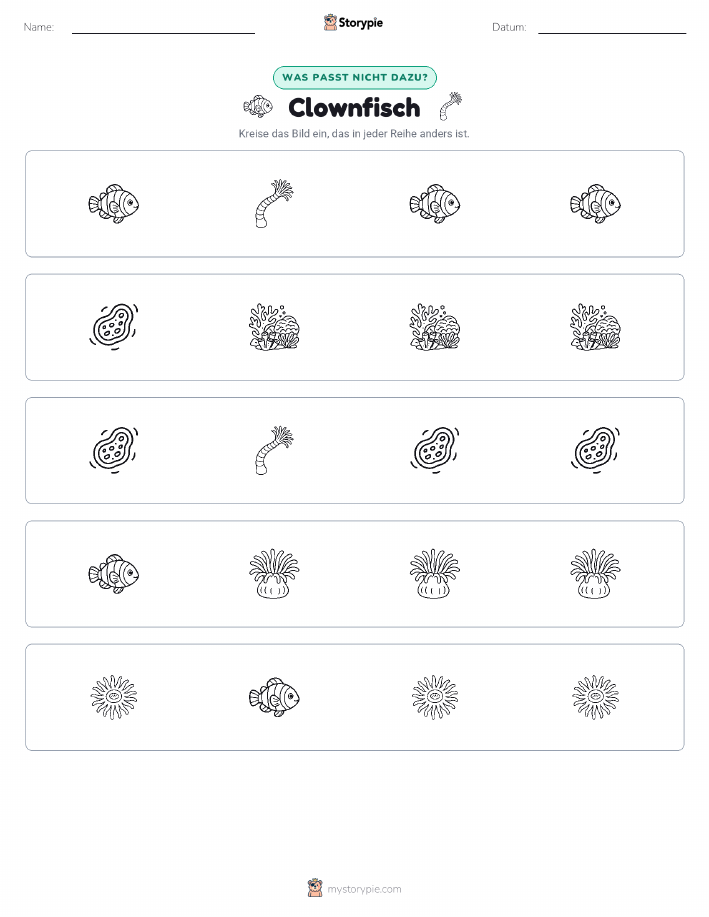 Name:

Storypie

Datum:

WAS PASST NICHT DAZU?

Clownfisch

Kreise das Bild ein, das in jeder Reihe anders ist.

mystorypie.com